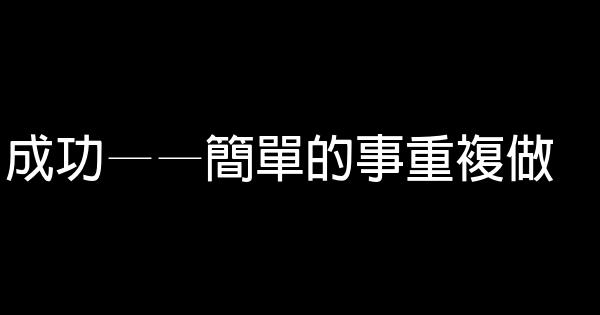 成功——簡單的事重複做